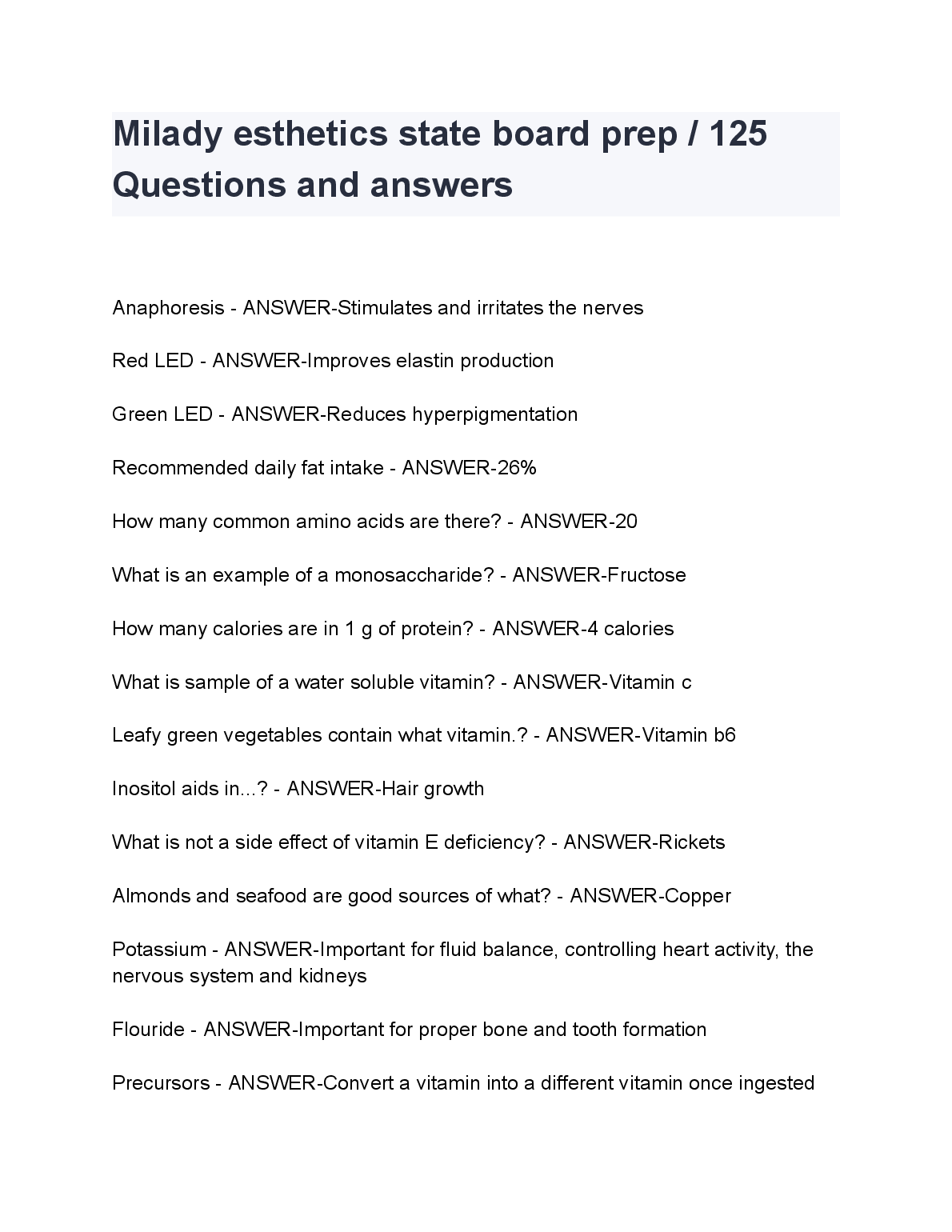 Milady esthetics state board prep / 125 Questions and answers

Anaphoresis - ANSWER-Stimulates and irritates the nerves

Red LED - ANSWER-Improves elastin production

Green LED - ANSWER-Reduces hyperpigmentation

Recommended daily fat intake - ANSWER-26%

How many common amino acids are there? - ANSWER-20

What is an example of a monosaccharide? - ANSWER-Fructose

How many calories are in 1 g of protein? - ANSWER-4 calories

What is sample of a water soluble vitamin? - ANSWER-Vitamin c

Leafy green vegetables contain what vitamin.? - ANSWER-Vitamin b6

Inositol aids in...? - ANSWER-Hair growth

What is not a side effect of vitamin E deficiency? - ANSWER-Rickets

Almonds and seafood are good sources of what? - ANSWER-Copper

Potassium - ANSWER-Important for fluid balance, controlling heart activity, the nervous system and kidneys

Flouride - ANSWER-Important for proper bone and tooth formation

Precursors - ANSWER-Convert a vitamin into a different vitamin once ingested